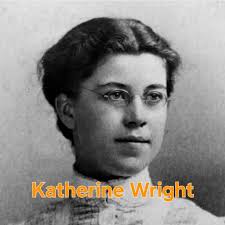 Katherine Wright